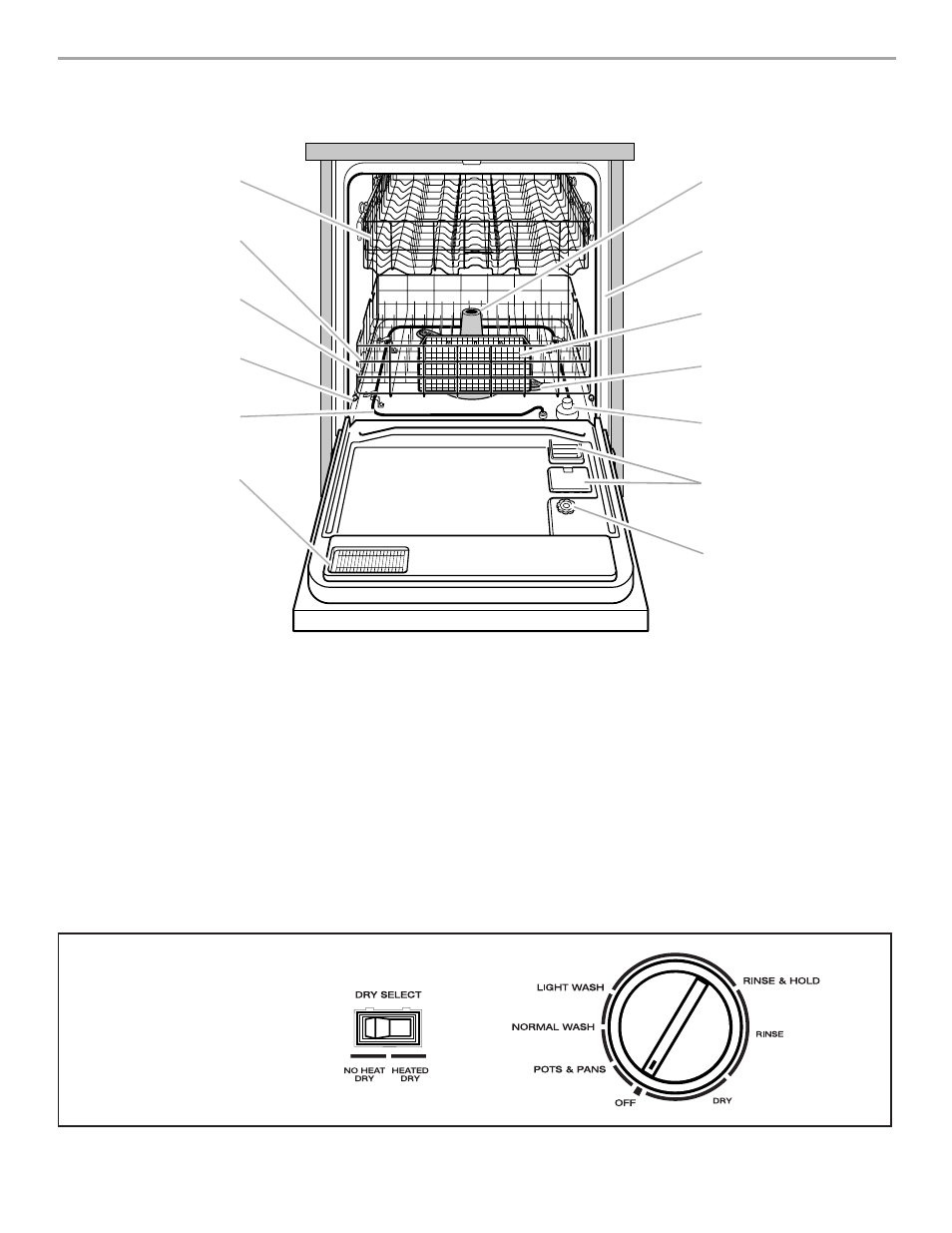 DRY SELECT

NO HEAT DRY

HEATED DRY

LIGHT WASH

NORMAL WASH

POTS & PANS

OFF

DRY

RINSE

RINSE & HOLD